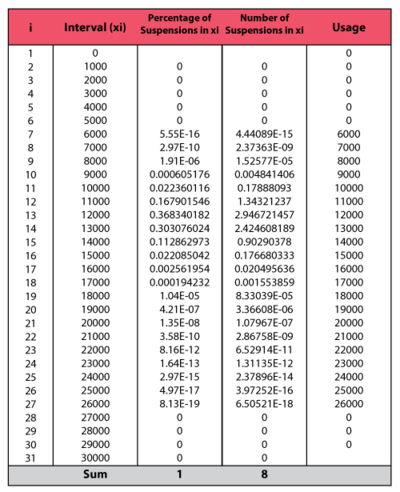 | i | Interval (xi) | Percentage of Suspensions in xi | Number of Suspensions in xi | Usage |
|---|---|---|---|---|
| 1 | 0 | | | 0 |
| 2 | 1000 | 0 | 0 | 0 |
| 3 | 2000 | 0 | 0 | 0 |
| 4 | 3000 | 0 | 0 | 0 |
| 5 | 4000 | 0 | 0 | 0 |
| 6 | 5000 | 0 | 0 | 0 |
| 7 | 6000 | 5.55E-16 | 4.44089E-15 | 6000 |
| 8 | 7000 | 2.97E-10 | 2.37363E-09 | 7000 |
| 9 | 8000 | 1.91E-06 | 1.52577E-05 | 8000 |
| 10 | 9000 | 0.000605176 | 0.004841406 | 9000 |
| 11 | 10000 | 0.022360116 | 0.17888093 | 10000 |
| 12 | 11000 | 0.167901546 | 1.34321237 | 11000 |
| 13 | 12000 | 0.368340182 | 2.946721457 | 12000 |
| 14 | 13000 | 0.303076024 | 2.424608189 | 13000 |
| 15 | 14000 | 0.112862973 | 0.90290378 | 14000 |
| 16 | 15000 | 0.022085042 | 0.176680333 | 15000 |
| 17 | 16000 | 0.002561954 | 0.020495636 | 16000 |
| 18 | 17000 | 0.000194232 | 0.001553859 | 17000 |
| 19 | 18000 | 1.04E-05 | 8.33039E-05 | 18000 |
| 20 | 19000 | 4.21E-07 | 3.36608E-06 | 19000 |
| 21 | 20000 | 1.35E-08 | 1.07967E-07 | 20000 |
| 22 | 21000 | 3.58E-10 | 2.86758E-09 | 21000 |
| 23 | 22000 | 8.16E-12 | 6.52914E-11 | 22000 |
| 24 | 23000 | 1.64E-13 | 1.31135E-12 | 23000 |
| 25 | 24000 | 2.97E-15 | 2.37896E-14 | 24000 |
| 26 | 25000 | 4.97E-17 | 3.97252E-16 | 25000 |
| 27 | 26000 | 8.13E-19 | 6.50521E-18 | 26000 |
| 28 | 27000 | 0 | 0 | 0 |
| 29 | 28000 | 0 | 0 | 0 |
| 30 | 29000 | 0 | 0 | 0 |
| 31 | 30000 | 0 | 0 | |
| | Sum | 1 | 8 | |